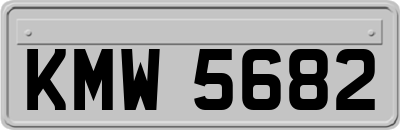 KMW 5682